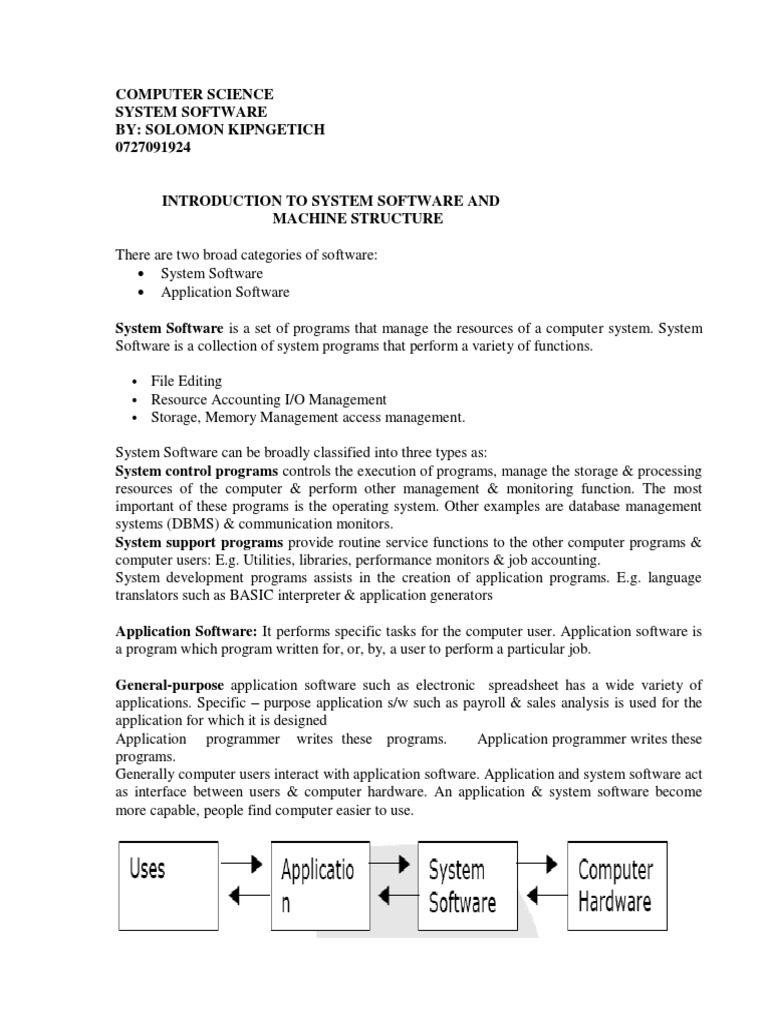 COMPUTER SCIENCE
SYSTEM SOFTWARE
BY: SOLOMON KIPNGETICH
0727091924

INTRODUCTION TO SYSTEM SOFTWARE AND MACHINE STRUCTURE

There are two broad categories of software:
• System Software
• Application Software

System Software is a set of programs that manage the resources of a computer system. System Software is a collection of system programs that perform a variety of functions.

• File Editing
• Resource Accounting I/O Management
• Storage, Memory Management access management.

System Software can be broadly classified into three types as:
System control programs controls the execution of programs, manage the storage & processing resources of the computer & perform other management & monitoring function. The most important of these programs is the operating system. Other examples are database management systems (DBMS) & communication monitors.
System support programs provide routine service functions to the other computer programs & computer users: E.g. Utilities, libraries, performance monitors & job accounting.
System development programs assists in the creation of application programs. E.g. language translators such as BASIC interpreter & application generators

Application Software: It performs specific tasks for the computer user. Application software is a program which program written for, or, by, a user to perform a particular job.

General-purpose application software such as electronic spreadsheet has a wide variety of applications. Specific – purpose application s/w such as payroll & sales analysis is used for the application for which it is designed
Application programmer writes these programs. Application programmer writes these programs.
Generally computer users interact with application software. Application and system software act as interface between users & computer hardware. An application & system software become more capable, people find computer easier to use.

Uses
Applicatio n
System Software
Computer Hardware